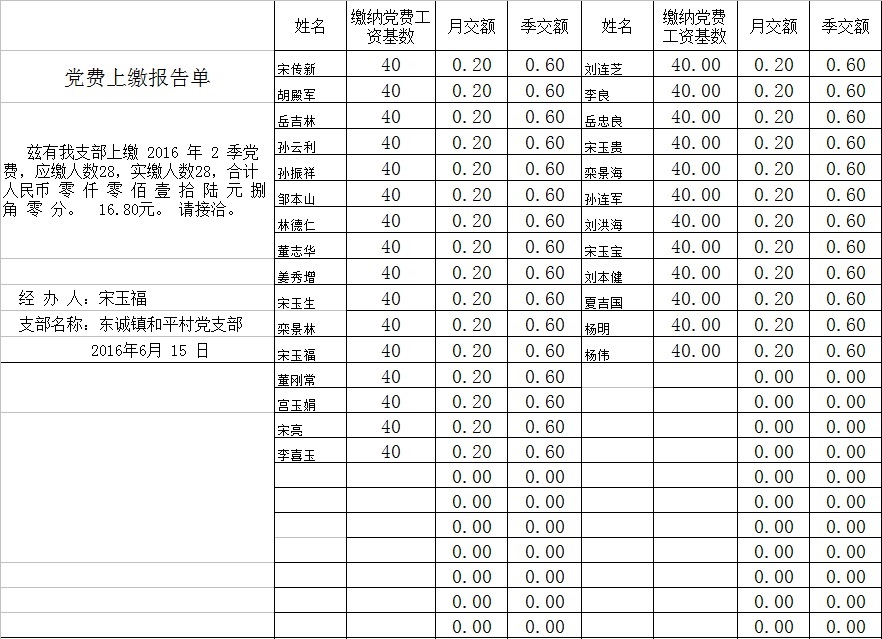 党费上缴报告单

兹有我支部上缴 2016 年 2 季党费，应缴人数28，实缴人数28，合计人民币 零 仟 零 佰 壹 拾 陆 元 捌 角 零 分。 16.80元。 请接洽。

经 办 人：宋玉福

支部名称：东诚镇和平村党支部

2016年6月 15 日

| 姓名 | 缴纳党费工资基数 | 月交额 | 季交额 | 姓名 | 缴纳党费工资基数 | 月交额 | 季交额 |
|---|---|---|---|---|---|---|---|
| 宋传新 | 40 | 0.20 | 0.60 | 刘连芝 | 40.00 | 0.20 | 0.60 |
| 胡殿军 | 40 | 0.20 | 0.60 | 李良 | 40.00 | 0.20 | 0.60 |
| 岳吉林 | 40 | 0.20 | 0.60 | 岳忠良 | 40.00 | 0.20 | 0.60 |
| 孙云利 | 40 | 0.20 | 0.60 | 宋玉贵 | 40.00 | 0.20 | 0.60 |
| 孙振祥 | 40 | 0.20 | 0.60 | 栾景海 | 40.00 | 0.20 | 0.60 |
| 邹本山 | 40 | 0.20 | 0.60 | 孙连军 | 40.00 | 0.20 | 0.60 |
| 林德仁 | 40 | 0.20 | 0.60 | 刘洪海 | 40.00 | 0.20 | 0.60 |
| 董志华 | 40 | 0.20 | 0.60 | 宋玉宝 | 40.00 | 0.20 | 0.60 |
| 姜秀增 | 40 | 0.20 | 0.60 | 刘本健 | 40.00 | 0.20 | 0.60 |
| 宋玉生 | 40 | 0.20 | 0.60 | 夏吉国 | 40.00 | 0.20 | 0.60 |
| 栾景林 | 40 | 0.20 | 0.60 | 杨明 | 40.00 | 0.20 | 0.60 |
| 宋玉福 | 40 | 0.20 | 0.60 | 杨伟 | 40.00 | 0.20 | 0.60 |
| 董刚常 | 40 | 0.20 | 0.60 | | | 0.00 | 0.00 |
| 宫玉娟 | 40 | 0.20 | 0.60 | | | 0.00 | 0.00 |
| 宋亮 | 40 | 0.20 | 0.60 | | | 0.00 | 0.00 |
| 李喜玉 | 40 | 0.20 | 0.60 | | | 0.00 | 0.00 |
| | | 0.00 | 0.00 | | | 0.00 | 0.00 |
| | | 0.00 | 0.00 | | | 0.00 | 0.00 |
| | | 0.00 | 0.00 | | | 0.00 | 0.00 |
| | | 0.00 | 0.00 | | | 0.00 | 0.00 |
| | | 0.00 | 0.00 | | | 0.00 | 0.00 |
| | | 0.00 | 0.00 | | | 0.00 | 0.00 |
| | | 0.00 | 0.00 | | | 0.00 | 0.00 |